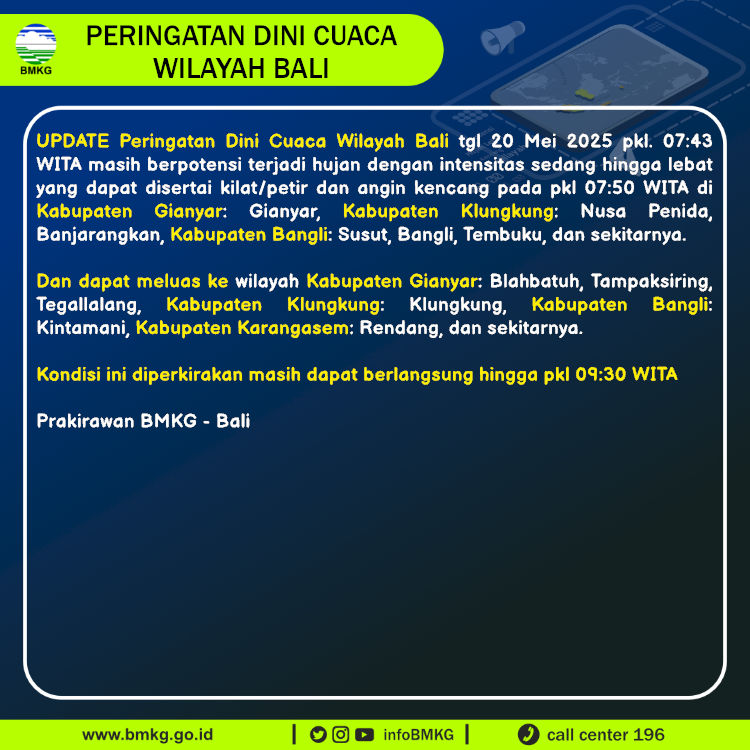 BMKG

PERINGATAN DINI CUACA WILAYAH BALI

UPDATE Peringatan Dini Cuaca Wilayah Bali tgl 20 Mei 2025 pkl. 07:43 WITA masih berpotensi terjadi hujan dengan intensitas sedang hingga lebat yang dapat disertai kilat/petir dan angin kencang pada pkl 07:50 WITA di Kabupaten Gianyar: Gianyar, Kabupaten Klungkung: Nusa Penida, Banjarangkan, Kabupaten Bangli: Susut, Bangli, Tembuku, dan sekitarnya.

Dan dapat meluas ke wilayah Kabupaten Gianyar: Blahbatuh, Tampaksiring, Tegallalang, Kabupaten Klungkung: Klungkung, Kabupaten Bangli: Kintamani, Kabupaten Karangasem: Rendang, dan sekitarnya.

Kondisi ini diperkirakan masih dapat berlangsung hingga pkl 09:30 WITA

Prakirawan BMKG - Bali

www.bmkg.go.id | infoBMKG | call center 196